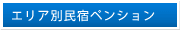 エリア別民宿ペンション